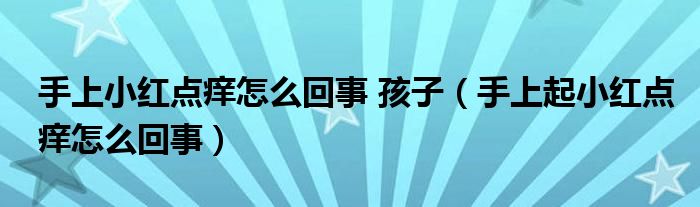 手上小红点痒怎么回事 孩子（手上起小红点痒怎么回事）